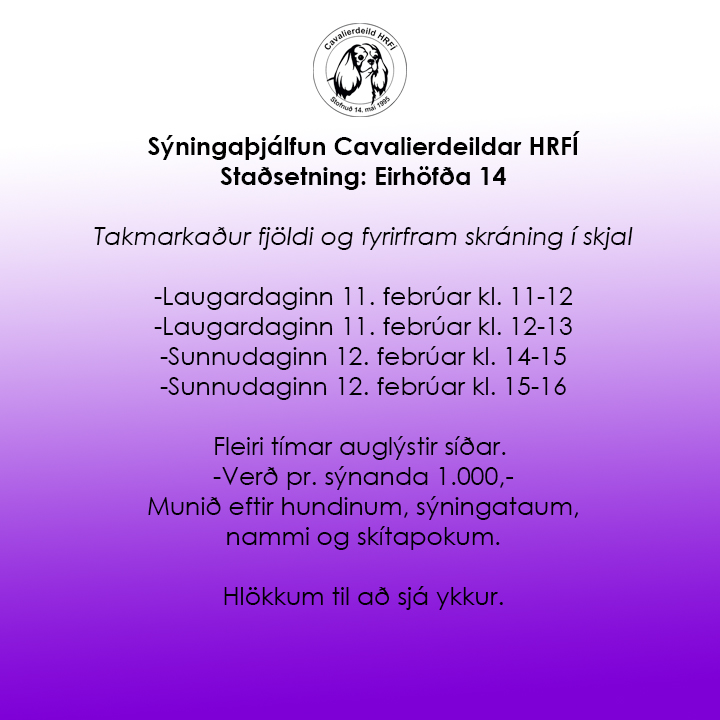 Cavalierdeild HRFÍ
Stofnuð 14. maí 1995

Sýningaþjálfun Cavalierdeildar HRFÍ
Staðsetning: Eirhöfða 14

Takmarkaður fjöldi og fyrirfram skráning í skjal

-Laugardaginn 11. febrúar kl. 11-12
-Laugardaginn 11. febrúar kl. 12-13
-Sunnudaginn 12. febrúar kl. 14-15
-Sunnudaginn 12. febrúar kl. 15-16

Fleiri tímar auglýstir síðar.
-Verð pr. sýnanda 1.000,-
Munið eftir hundinum, sýningataum, nammi og skítapokum.

Hlökkum til að sjá ykkur.